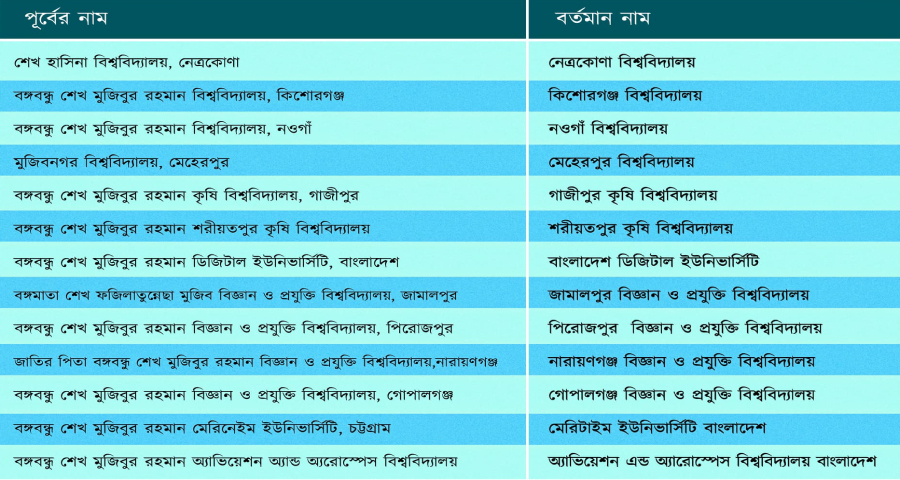 | পূর্বের নাম | বর্তমান নাম |
|---|---|
| শেখ হাসিনা বিশ্ববিদ্যালয়, নেত্রকোণা | নেত্রকোণা বিশ্ববিদ্যালয় |
| বঙ্গবন্ধু শেখ মুজিবুর রহমান বিশ্ববিদ্যালয়, কিশোরগঞ্জ | কিশোরগঞ্জ বিশ্ববিদ্যালয় |
| বঙ্গবন্ধু শেখ মুজিবুর রহমান বিশ্ববিদ্যালয়, নওগাঁ | নওগাঁ বিশ্ববিদ্যালয় |
| মুজিবনগর বিশ্ববিদ্যালয়, মেহেরপুর | মেহেরপুর বিশ্ববিদ্যালয় |
| বঙ্গবন্ধু শেখ মুজিবুর রহমান কৃষি বিশ্ববিদ্যালয়, গাজীপুর | গাজীপুর কৃষি বিশ্ববিদ্যালয় |
| বঙ্গবন্ধু শেখ মুজিবুর রহমান শরীয়তপুর কৃষি বিশ্ববিদ্যালয় | শরীয়তপুর কৃষি বিশ্ববিদ্যালয় |
| বঙ্গবন্ধু শেখ মুজিবুর রহমান ডিজিটাল ইউনিভার্সিটি, বাংলাদেশ | বাংলাদেশ ডিজিটাল ইউনিভার্সিটি |
| বঙ্গমাতা শেখ ফজিলাতুন্নেছা মুজিব বিজ্ঞান ও প্রযুক্তি বিশ্ববিদ্যালয়, জামালপুর | জামালপুর বিজ্ঞান ও প্রযুক্তি বিশ্ববিদ্যালয় |
| বঙ্গবন্ধু শেখ মুজিবুর রহমান বিজ্ঞান ও প্রযুক্তি বিশ্ববিদ্যালয়, পিরোজপুর | পিরোজপুর বিজ্ঞান ও প্রযুক্তি বিশ্ববিদ্যালয় |
| জাতির পিতা বঙ্গবন্ধু শেখ মুজিবুর রহমান বিজ্ঞান ও প্রযুক্তি বিশ্ববিদ্যালয়,নারায়ণগঞ্জ | নারায়ণগঞ্জ বিজ্ঞান ও প্রযুক্তি বিশ্ববিদ্যালয় |
| বঙ্গবন্ধু শেখ মুজিবুর রহমান বিজ্ঞান ও প্রযুক্তি বিশ্ববিদ্যালয়, গোপালগঞ্জ | গোপালগঞ্জ বিজ্ঞান ও প্রযুক্তি বিশ্ববিদ্যালয় |
| বঙ্গবন্ধু শেখ মুজিবুর রহমান মেরিনেইম ইউনিভার্সিটি, চট্টগ্রাম | মেরিটাইম ইউনিভার্সিটি বাংলাদেশ |
| বঙ্গবন্ধু শেখ মুজিবুর রহমান অ্যাভিয়েশন অ্যান্ড অ্যারোস্পেস বিশ্ববিদ্যালয় | অ্যাভিয়েশন এন্ড অ্যারোস্পেস বিশ্ববিদ্যালয় বাংলাদেশ |